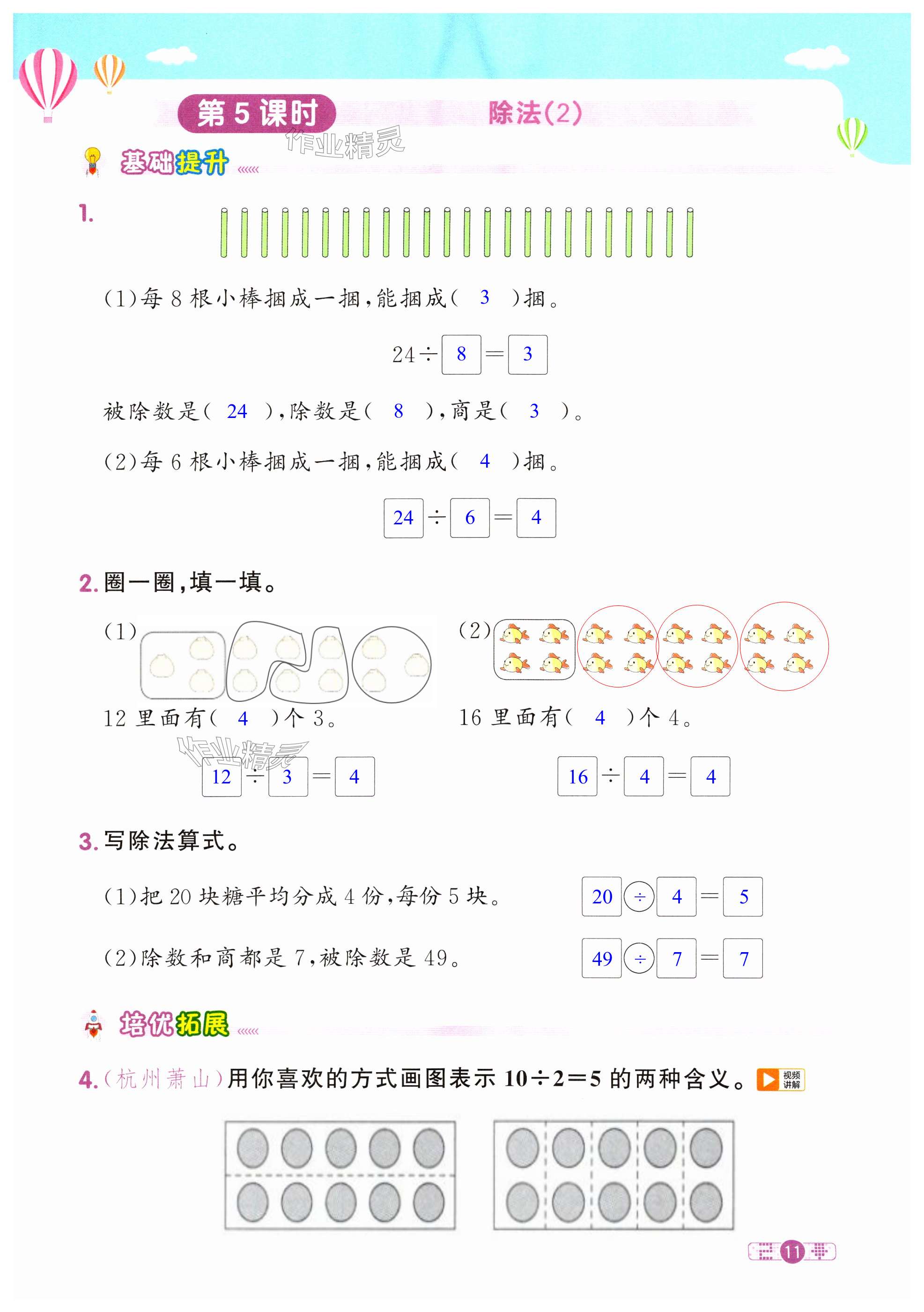 第5课时 除法(2)

基础提升

1.

(1)每8根小棒捆成一捆,能捆成( 3 )捆。

$24 \div 8 = 3$

被除数是( 24 ),除数是( 8 ),商是( 3 )。

(2)每6根小棒捆成一捆,能捆成( 4 )捆。

$24 \div 6 = 4$

2.圈一圈,填一填。

(1)

12里面有( 4 )个3。

$12 \div 3 = 4$

(2)

16里面有( 4 )个4。

$16 \div 4 = 4$

3.写除法算式。

(1)把20块糖平均分成4份,每份5块。 $20 \div 4 = 5$

(2)除数和商都是7,被除数是49。 $49 \div 7 = 7$

培优拓展

4.(杭州萧山)用你喜欢的方式画图表示$10 \div 2 = 5$的两种含义。视频讲解

11

作业精灵